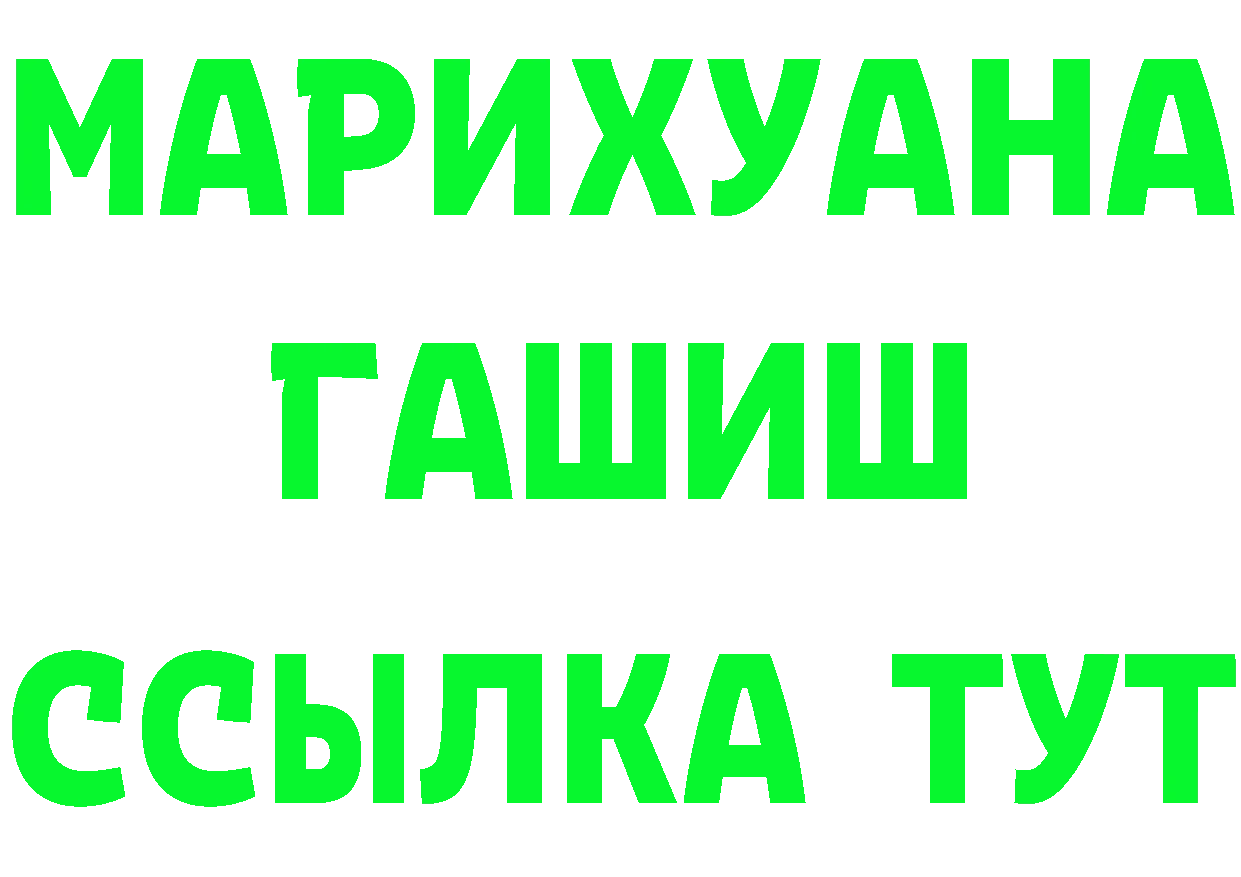 МАРИХУАНА
ГАШИШ
ССЫЛКА ТУТ